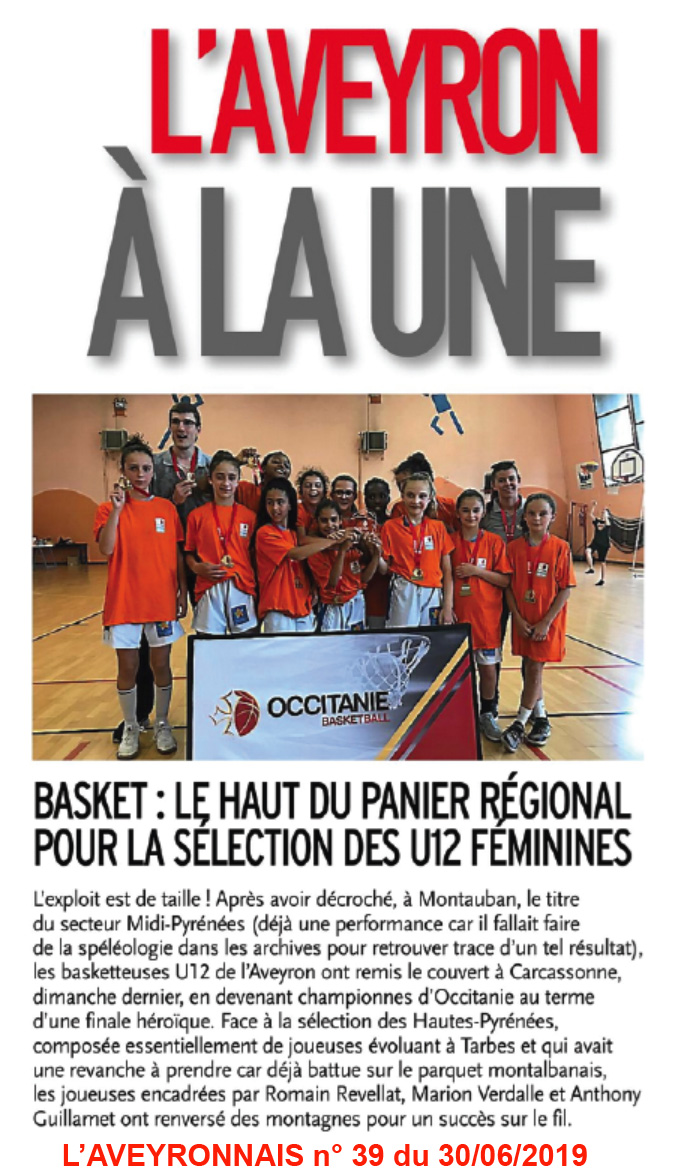 L'AVEYRON
À LA UNE

OCCITANIE BASKETBALL

BASKET : LE HAUT DU PANIER RÉGIONAL POUR LA SÉLECTION DES U12 FÉMININES

L'exploit est de taille ! Après avoir décroché, à Montauban, le titre du secteur Midi-Pyrénées (déjà une performance car il fallait faire de la spéléologie dans les archives pour retrouver trace d'un tel résultat), les basketteuses U12 de l'Aveyron ont remis le couvert à Carcassonne, dimanche dernier, en devenant championnes d'Occitanie au terme d'une finale héroïque. Face à la sélection des Hautes-Pyrénées, composée essentiellement de joueuses évoluant à Tarbes et qui avait une revanche à prendre car déjà battue sur le parquet montalbanais, les joueuses encadrées par Romain Revellat, Marion Verdalle et Anthony Guillamet ont renversé des montagnes pour un succès sur le fil.

L'AVEYRONNAIS n° 39 du 30/06/2019